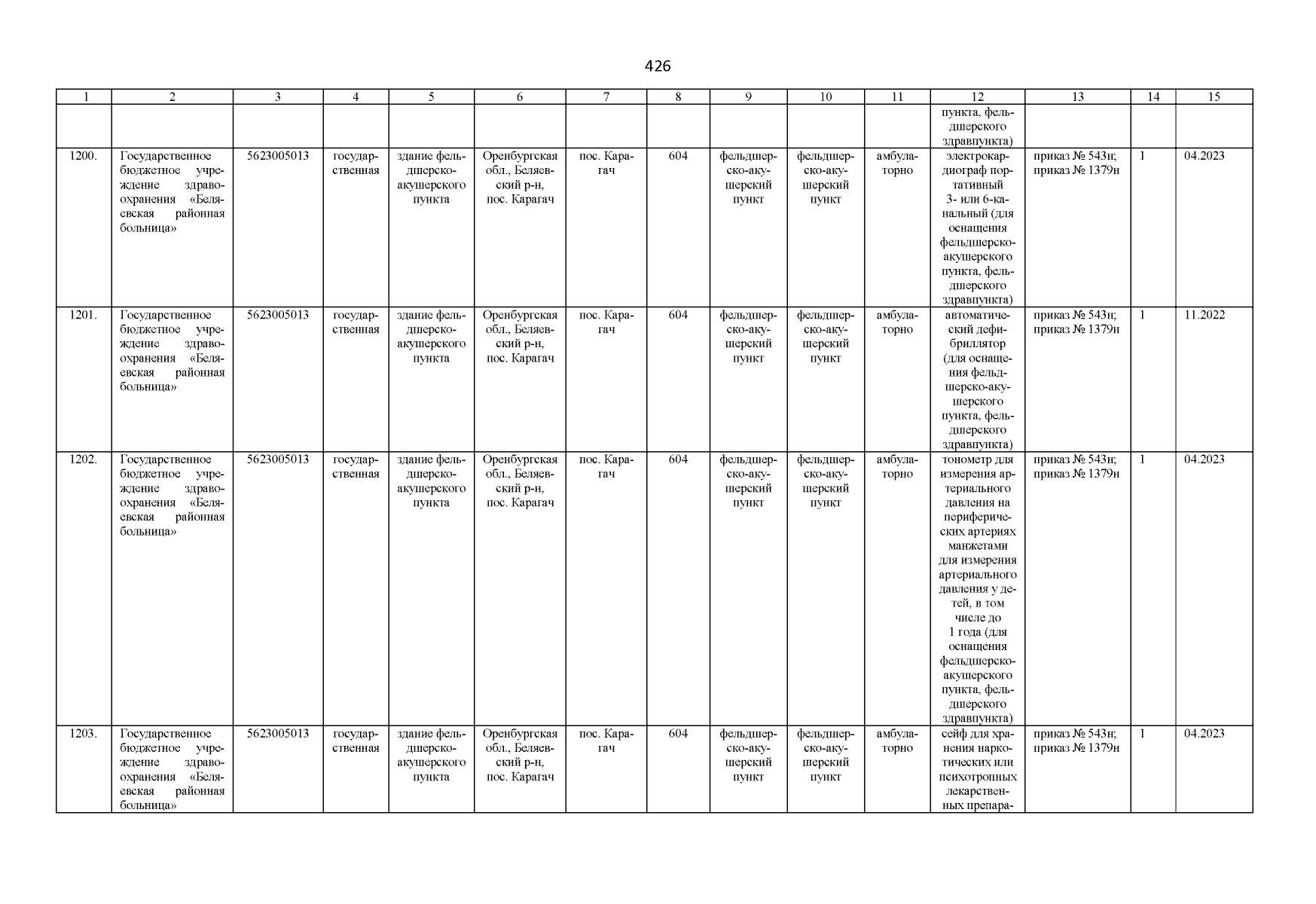 426

| 1 | 2 | 3 | 4 | 5 | 6 | 7 | 8 | 9 | 10 | 11 | 12 | 13 | 14 | 15 |
|---|---|---|---|---|---|---|---|---|---|---|---|---|---|---|
| | | | | | | | | | | | пункта, фельдшерского здравпункта) | | | |
| 1200. | Государственное бюджетное учреждение здравоохранения «Беляевская районная больница» | 5623005013 | государственная | здание фельдшерско-акушерского пункта | Оренбургская обл., Беляевский р-н, пос. Карагач | пос. Карагач | 604 | фельдшерско-акушерский пункт | фельдшерско-акушерский пункт | амбулаторно | электрокардиограф портативный 3- или 6-канальный (для оснащения фельдшерско-акушерского пункта, фельдшерского здравпункта) | приказ № 543н; приказ № 1379н | 1 | 04.2023 |
| 1201. | Государственное бюджетное учреждение здравоохранения «Беляевская районная больница» | 5623005013 | государственная | здание фельдшерско-акушерского пункта | Оренбургская обл., Беляевский р-н, пос. Карагач | пос. Карагач | 604 | фельдшерско-акушерский пункт | фельдшерско-акушерский пункт | амбулаторно | автоматический дефибриллятор (для оснащения фельдшерско-акушерского пункта, фельдшерского здравпункта) | приказ № 543н; приказ № 1379н | 1 | 11.2022 |
| 1202. | Государственное бюджетное учреждение здравоохранения «Беляевская районная больница» | 5623005013 | государственная | здание фельдшерско-акушерского пункта | Оренбургская обл., Беляевский р-н, пос. Карагач | пос. Карагач | 604 | фельдшерско-акушерский пункт | фельдшерско-акушерский пункт | амбулаторно | тонометр для измерения артериального давления на периферических артериях манжетами для измерения артериального давления у детей, в том числе до 1 года (для оснащения фельдшерско-акушерского пункта, фельдшерского здравпункта) | приказ № 543н; приказ № 1379н | 1 | 04.2023 |
| 1203. | Государственное бюджетное учреждение здравоохранения «Беляевская районная больница» | 5623005013 | государственная | здание фельдшерско-акушерского пункта | Оренбургская обл., Беляевский р-н, пос. Карагач | пос. Карагач | 604 | фельдшерско-акушерский пункт | фельдшерско-акушерский пункт | амбулаторно | сейф для хранения наркотических или психотропных лекарственных препара- | приказ № 543н; приказ № 1379н | 1 | 04.2023 |